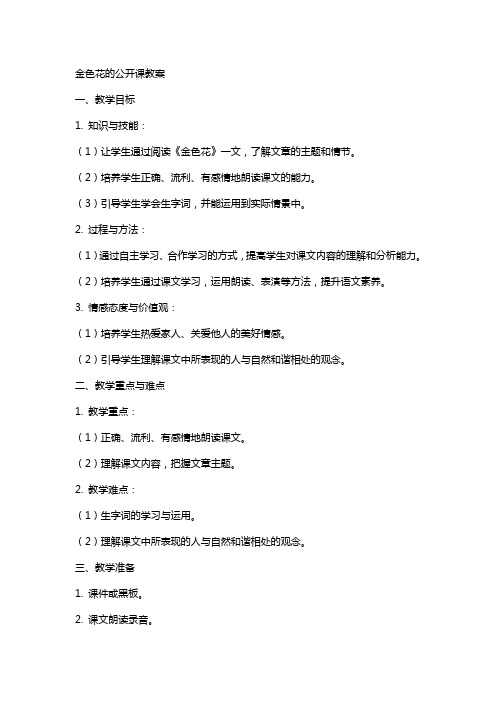 金色花的公开课教案

一、教学目标

1. 知识与技能：

（1）让学生通过阅读《金色花》一文，了解文章的主题和情节。

（2）培养学生正确、流利、有感情地朗读课文的能力。

（3）引导学生学会生字词，并能运用到实际情景中。

2. 过程与方法：

（1）通过自主学习、合作学习的方式，提高学生对课文内容的理解和分析能力。

（2）培养学生通过课文学习，运用朗读、表演等方法，提升语文素养。

3. 情感态度与价值观：

（1）培养学生热爱家人、关爱他人的美好情感。

（2）引导学生理解课文中所表现的人与自然和谐相处的观念。

二、教学重点与难点

1. 教学重点：

（1）正确、流利、有感情地朗读课文。

（2）理解课文内容，把握文章主题。

2. 教学难点：

（1）生字词的学习与运用。

（2）理解课文中所表现的人与自然和谐相处的观念。

三、教学准备

1. 课件或黑板。

2. 课文朗读录音。